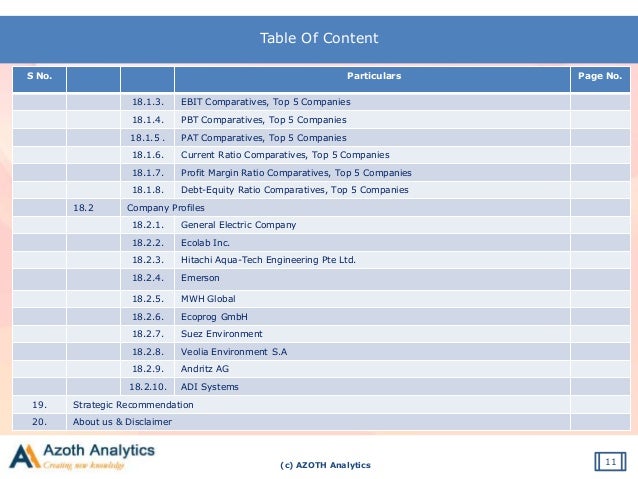 Table Of Content

| S No. | | | Particulars | Page No. |
|---|---|---|---|---|
| | | 18.1.3. | EBIT Comparatives, Top 5 Companies | |
| | | 18.1.4. | PBT Comparatives, Top 5 Companies | |
| | | 18.1.5 . | PAT Comparatives, Top 5 Companies | |
| | | 18.1.6. | Current Ratio Comparatives, Top 5 Companies | |
| | | 18.1.7. | Profit Margin Ratio Comparatives, Top 5 Companies | |
| | | 18.1.8. | Debt-Equity Ratio Comparatives, Top 5 Companies | |
| | 18.2 | Company Profiles | | |
| | | 18.2.1. | General Electric Company | |
| | | 18.2.2. | Ecolab Inc. | |
| | | 18.2.3. | Hitachi Aqua-Tech Engineering Pte Ltd. | |
| | | 18.2.4. | Emerson | |
| | | 18.2.5. | MWH Global | |
| | | 18.2.6. | Ecoprog GmbH | |
| | | 18.2.7. | Suez Environment | |
| | | 18.2.8. | Veolia Environment S.A | |
| | | 18.2.9. | Andritz AG | |
| | | 18.2.10. | ADI Systems | |
| 19. | Strategic Recommendation | | | |
| 20. | About us & Disclaimer | | | |

Azoth Analytics
Creating new knowledge

(c) AZOTH Analytics

11